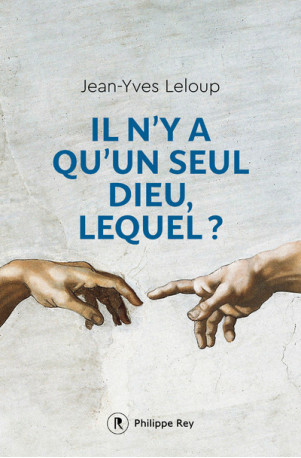 Jean-Yves Leloup

IL N'Y A QU'UN SEUL DIEU, LEQUEL ?

R Philippe Rey